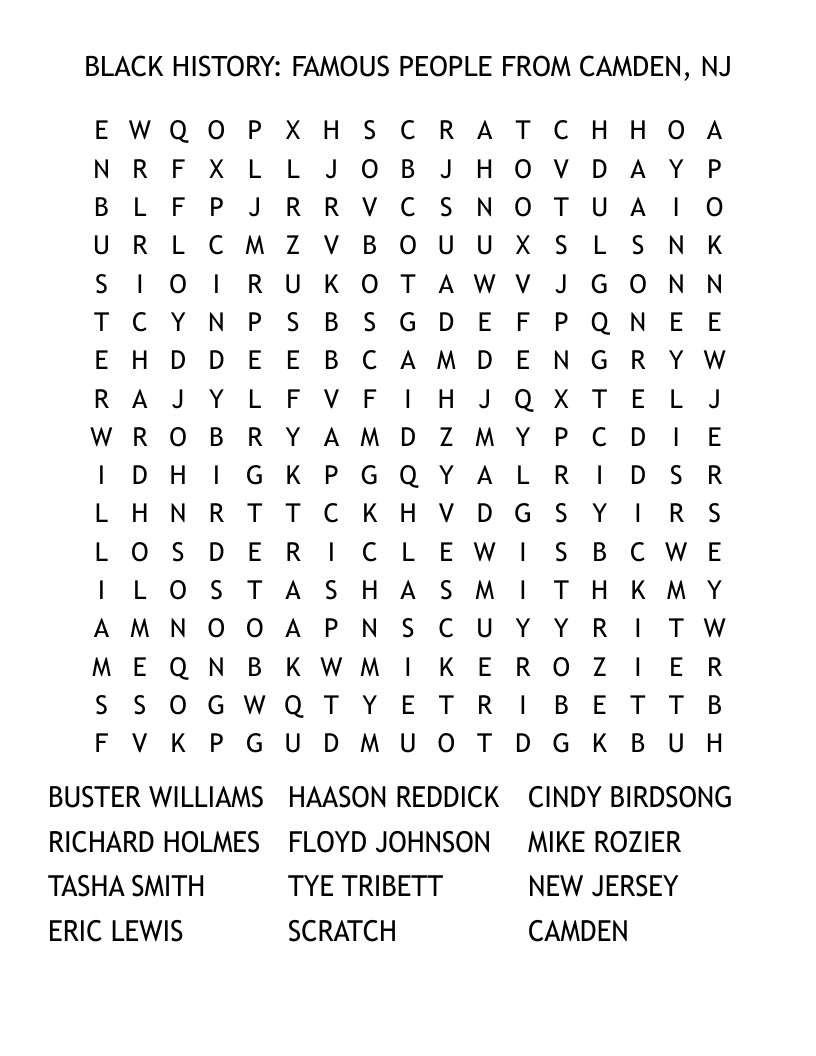 BLACK HISTORY: FAMOUS PEOPLE FROM CAMDEN, NJ

E W Q O P X H S C R A T C H H O A
N R F X L L J O B J H O V D A Y P
B L F P J R R V C S N O T U A I O
U R L C M Z V B O U U X S L S N K
S I O I R U K O T A W V J G O N N
T C Y N P S B S G D E F P Q N E E
E H D D E E B C A M D E N G R Y W
R A J Y L F V F I H J Q X T E L J
W R O B R Y A M D Z M Y P C D I E
I D H I G K P G Q Y A L R I D S R
L H N R T T C K H V D G S Y I R S
L O S D E R I C L E W I S B C W E
I L O S T A S H A S M I T H K M Y
A M N O O A P N S C U Y Y R I T W
M E Q N B K W M I K E R O Z I E R
S S O G W Q T Y E T R I B E T T B
F V K P G U D M U O T D G K B U H

BUSTER WILLIAMS
RICHARD HOLMES
TASHA SMITH
ERIC LEWIS

HAASON REDDICK
FLOYD JOHNSON
TYE TRIBETT
SCRATCH

CINDY BIRDSONG
MIKE ROZIER
NEW JERSEY
CAMDEN